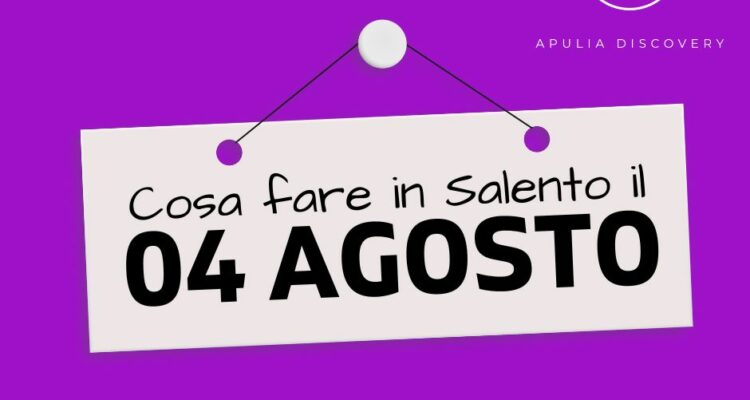 APULIA DISCOVERY

Cosa fare in Salento il
04 AGOSTO